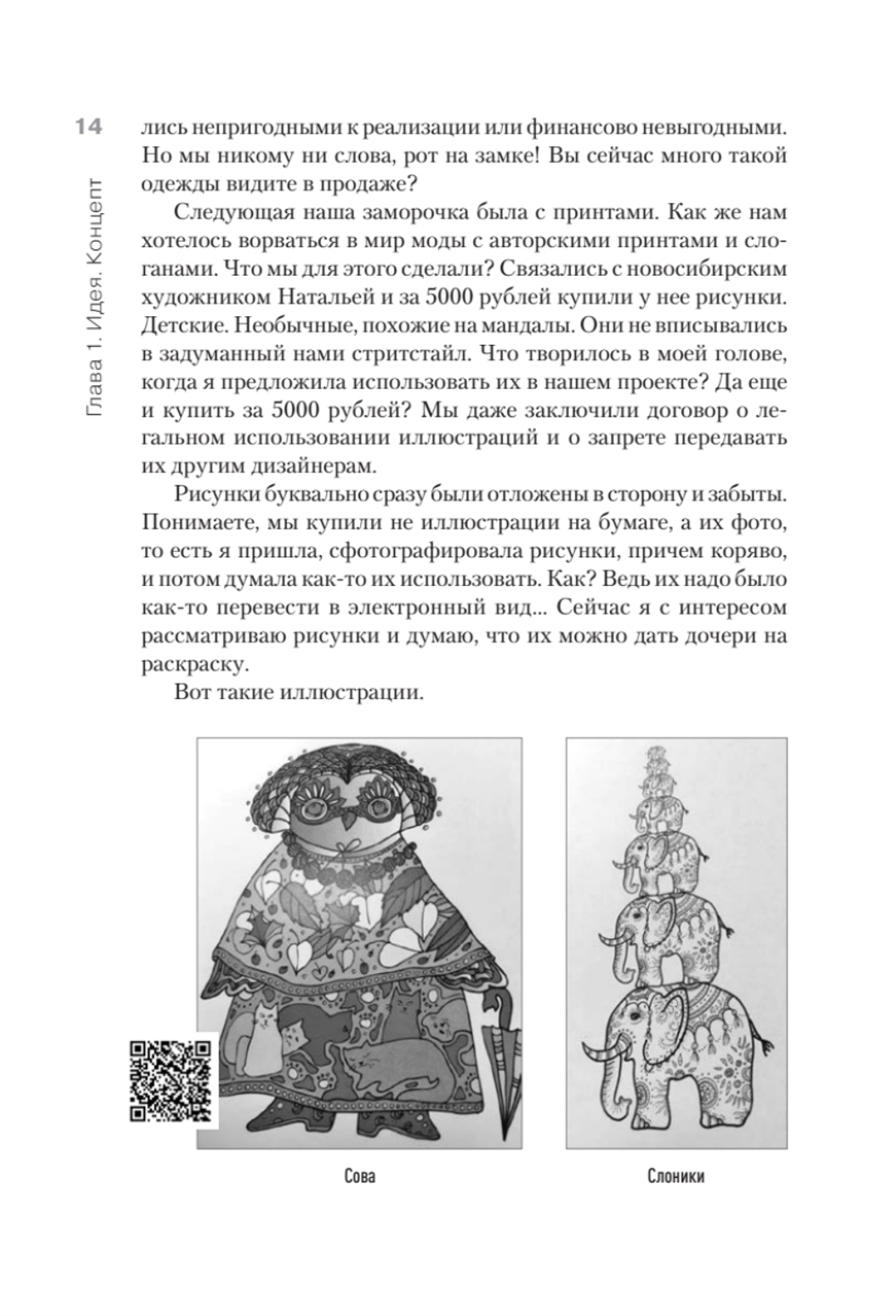 14

Глава 1. Идея. Концепт

лись непригодными к реализации или финансово невыгодными. Но мы никому ни слова, рот на замке! Вы сейчас много такой одежды видите в продаже?

Следующая наша заморочка была с принтами. Как же нам хотелось ворваться в мир моды с авторскими принтами и слоганами. Что мы для этого сделали? Связались с новосибирским художником Натальей и за 5000 рублей купили у нее рисунки. Детские. Необычные, похожие на мандалы. Они не вписывались в задуманный нами стритстайл. Что творилось в моей голове, когда я предложила использовать их в нашем проекте? Да еще и купить за 5000 рублей? Мы даже заключили договор о легальном использовании иллюстраций и о запрете передавать их другим дизайнерам.

Рисунки буквально сразу были отложены в сторону и забыты. Понимаете, мы купили не иллюстрации на бумаге, а их фото, то есть я пришла, сфотографировала рисунки, причем коряво, и потом думала как-то их использовать. Как? Ведь их надо было как-то перевести в электронный вид... Сейчас я с интересом рассматриваю рисунки и думаю, что их можно дать дочери на раскраску.

Вот такие иллюстрации.

Сова

Слоники